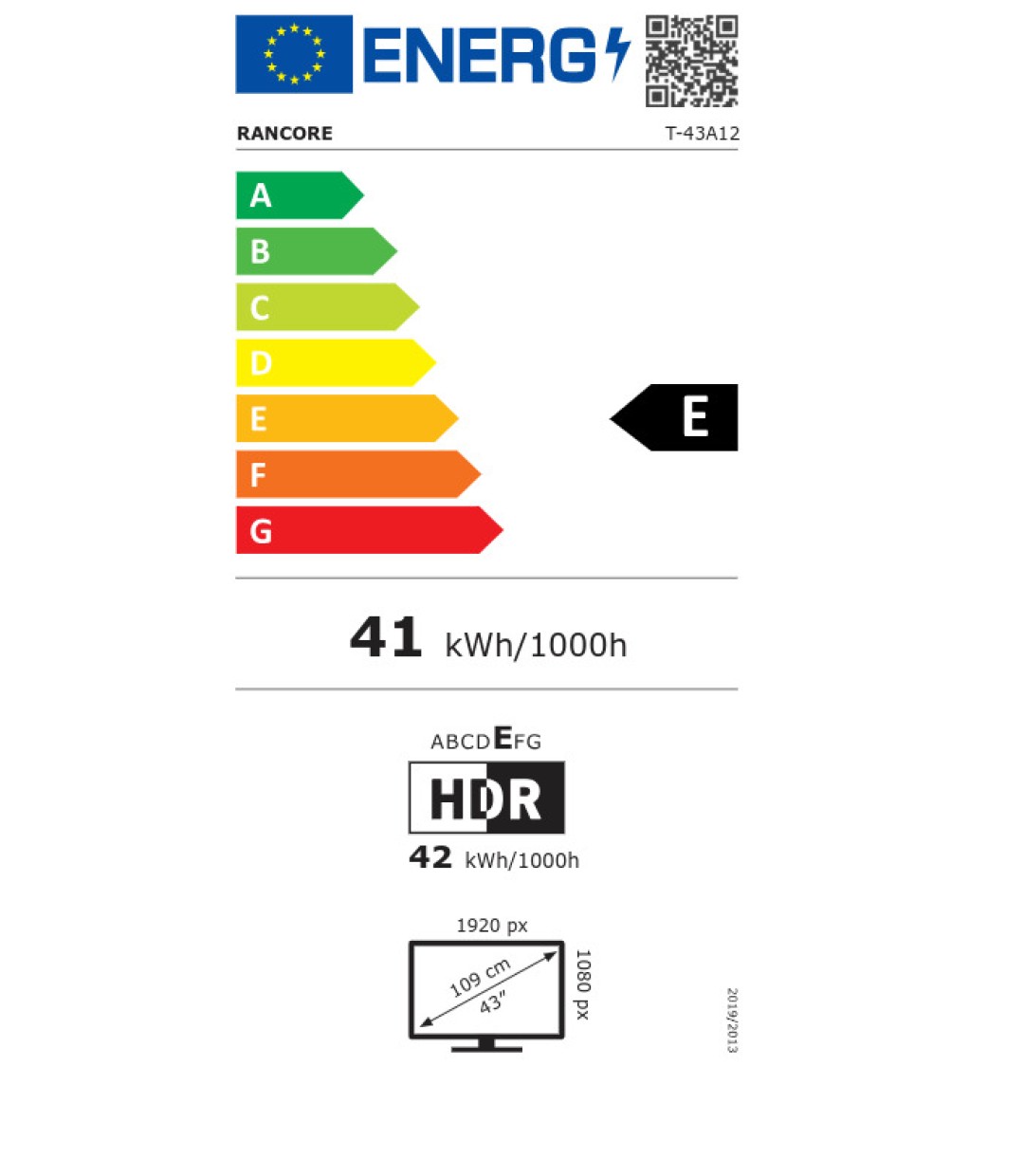 ENERG

RANCORE

T-43A12

A

B

C

D

E

F

G

E

41 kWh/1000h

ABCDEFG

HDR

42 kWh/1000h

1920 px

109 cm

43"

1080 px

2019/2013